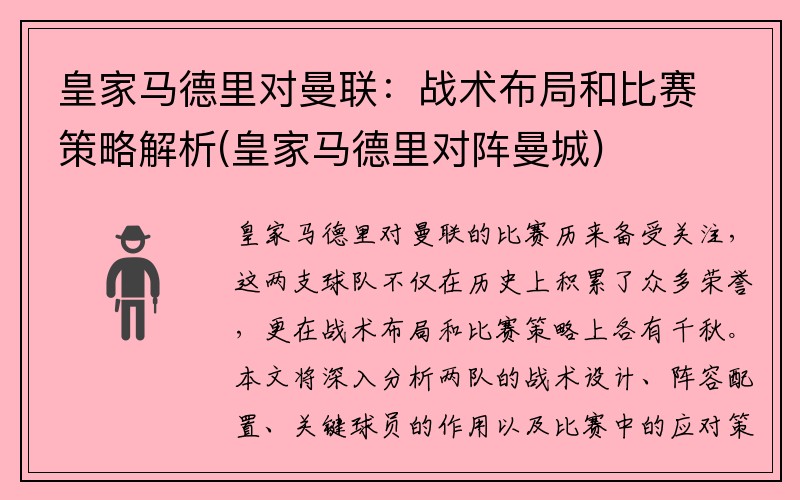 皇家马德里对曼联：战术布局和比赛策略解析(皇家马德里对阵曼城)

皇家马德里对曼联的比赛历来备受关注，这两支球队不仅在历史上积累了众多荣誉，更在战术布局和比赛策略上各有千秋。本文将深入分析两队的战术设计、阵容配置、关键球员的作用以及比赛中的应对策